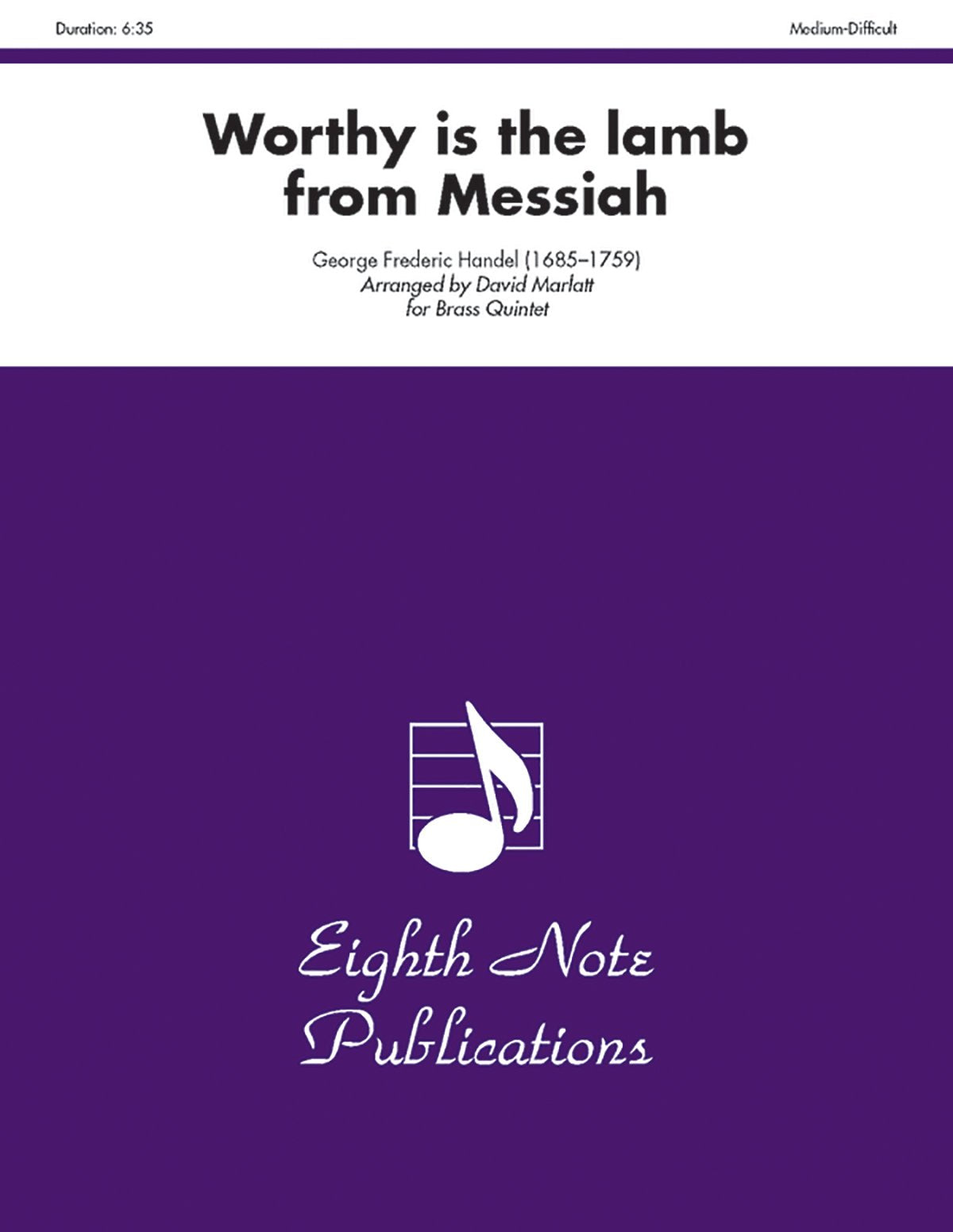 Duration: 6:35

Medium-Difficult

Worthy is the lamb
from Messiah

George Frederic Handel (1685–1759)
Arranged by David Marlatt
for Brass Quintet

Eighth Note
Publications